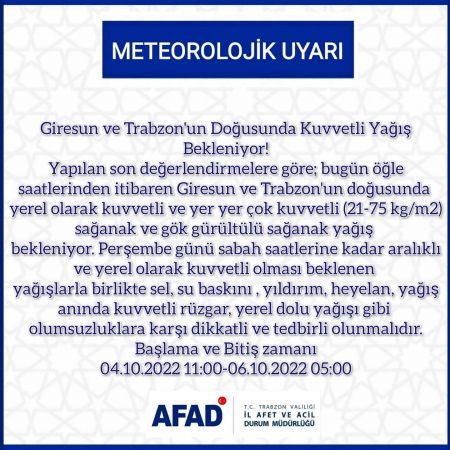 METEOROLOJİK UYARI

Giresun ve Trabzon'un Doğusunda Kuvvetli Yağış Bekleniyor!
Yapılan son değerlendirmelere göre; bugün öğle saatlerinden itibaren Giresun ve Trabzon'un doğusunda yerel olarak kuvvetli ve yer yer çok kuvvetli (21-75 kg/m2) sağanak ve gök gürültülü sağanak yağış bekleniyor. Perşembe günü sabah saatlerine kadar aralıklı ve yerel olarak kuvvetli olması beklenen yağışlarla birlikte sel, su baskını , yıldırım, heyelan, yağış anında kuvvetli rüzgar, yerel dolu yağışı gibi olumsuzluklara karşı dikkatli ve tedbirli olunmalıdır.
Başlama ve Bitiş zamanı
04.10.2022 11:00-06.10.2022 05:00

AFAD

T.C. TRABZON VALİLİĞİ
İL AFET VE ACİL DURUM MÜDÜRLÜĞÜ